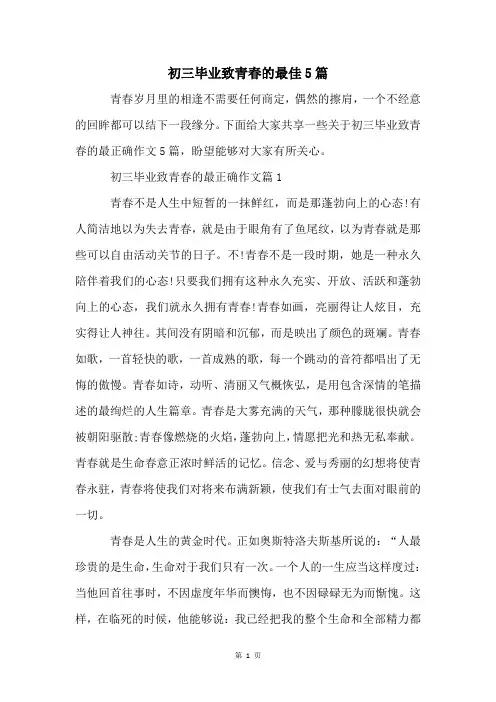 初三毕业致青春的最佳5篇

青春岁月里的相逢不需要任何商定，偶然的擦肩，一个不经意的回眸都可以结下一段缘分。下面给大家共享一些关于初三毕业致青春的最正确作文5篇，盼望能够对大家有所关心。

初三毕业致青春的最正确作文篇1

青春不是人生中短暂的一抹鲜红，而是那蓬勃向上的心态!有人简洁地以为失去青春，就是由于眼角有了鱼尾纹，以为青春就是那些可以自由活动关节的日子。不!青春不是一段时期，她是一种永久陪伴着我们的心态!只要我们拥有这种永久充实、开放、活跃和蓬勃向上的心态，我们就永久拥有青春!青春如画，亮丽得让人炫目，充实得让人神往。其间没有阴暗和沉郁，而是映出了颜色的斑斓。青春如歌，一首轻快的歌，一首成熟的歌，每一个跳动的音符都唱出了无悔的傲慢。青春如诗，动听、清丽又气概恢弘，是用包含深情的笔描述的最绚烂的人生篇章。青春是大雾充满的天气，那种朦胧很快就会被朝阳驱散;青春像燃烧的火焰，蓬勃向上，情愿把光和热无私奉献。青春就是生命春意正浓时鲜活的记忆。信念、爱与秀丽的幻想将使青春永驻，青春将使我们对将来布满新颖，使我们有士气去面对眼前的一切。

青春是人生的黄金时代。正如奥斯特洛夫斯基所说的：“人最珍贵的是生命，生命对于我们只有一次。一个人的一生应当这样度过：当他回首往事时，不因虚度年华而懊悔，也不因碌碌无为而惭愧。这样，在临死的时候，他能够说：我已经把我的整个生命和全部精力都

第 1 页